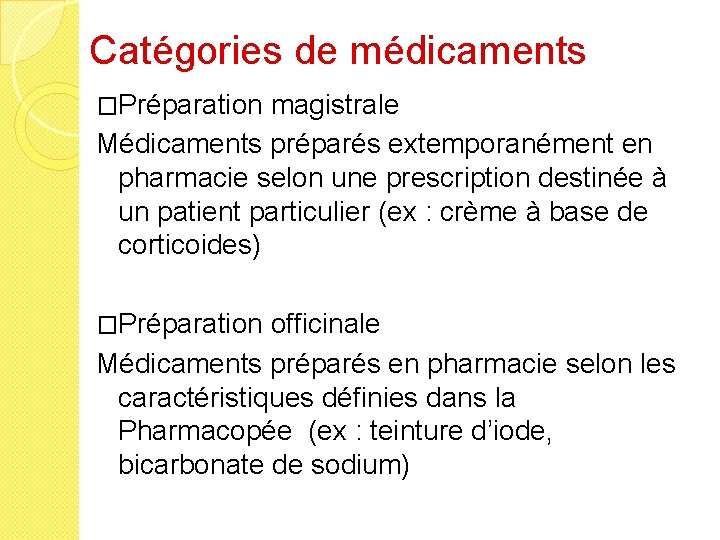 Catégories de médicaments

□Préparation magistrale

Médicaments préparés extemporanément en pharmacie selon une prescription destinée à un patient particulier (ex : crème à base de corticoides)

□Préparation officinale

Médicaments préparés en pharmacie selon les caractéristiques définies dans la Pharmacopée (ex : teinture d'iode, bicarbonate de sodium)